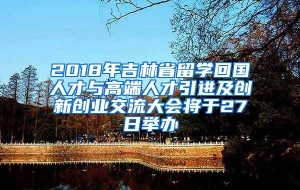 2018年吉林省留学回国人才与高端人才引进及创新创业交流大会将于27日举办